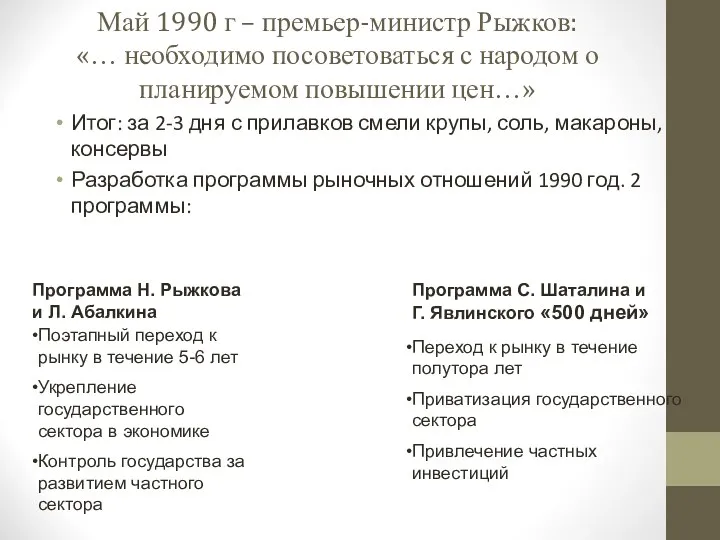 Май 1990 г – премьер-министр Рыжков: «… необходимо посоветоваться с народом о планируемом повышении цен…»

• Итог: за 2-3 дня с прилавков смели крупы, соль, макароны, консервы
• Разработка программы рыночных отношений 1990 год. 2 программы:

Программа Н. Рыжкова и Л. Абалкина
•Поэтапный переход к рынку в течение 5-6 лет
•Укрепление государственного сектора в экономике
•Контроль государства за развитием частного сектора

Программа С. Шаталина и Г. Явлинского «500 дней»
•Переход к рынку в течение полутора лет
•Приватизация государственного сектора
•Привлечение частных инвестиций